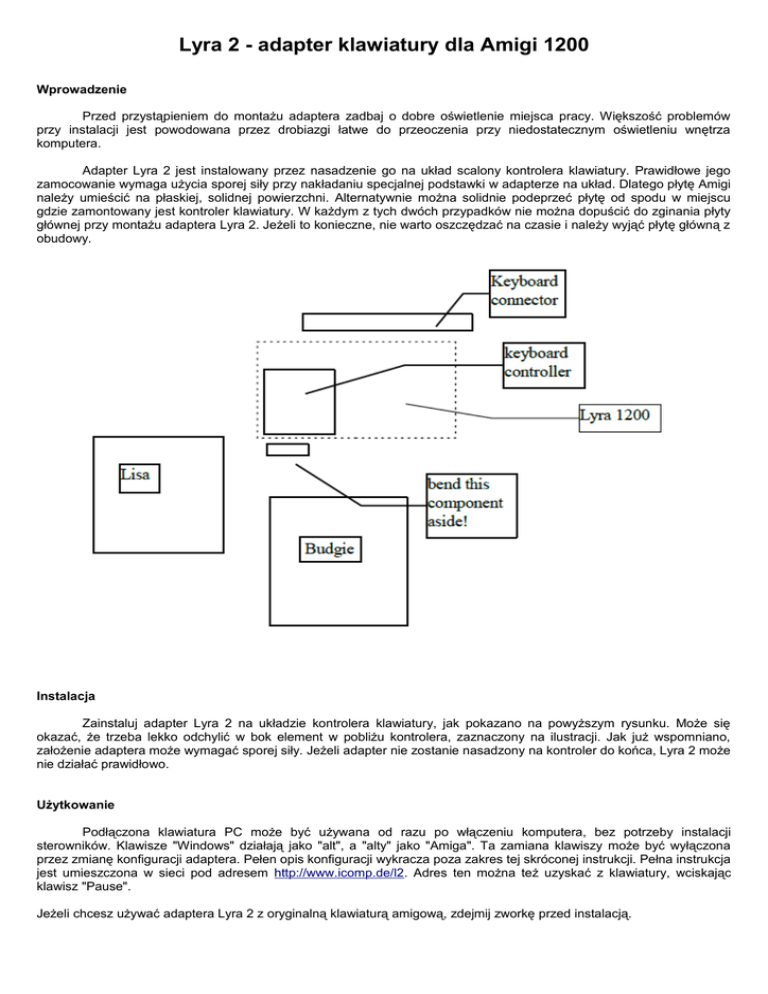 Lyra 2 - adapter klawiatury dla Amigi 1200

Wprowadzenie

Przed przystąpieniem do montażu adaptera zadbaj o dobre oświetlenie miejsca pracy. Większość problemów przy instalacji jest powodowana przez drobiazgi łatwe do przeoczenia przy niedostatecznym oświetleniu wnętrza komputera.

Adapter Lyra 2 jest instalowany przez nasadzenie go na układ scalony kontrolera klawiatury. Prawidłowe jego zamocowanie wymaga użycia sporej siły przy nakładaniu specjalnej podstawki w adapterze na układ. Dlatego płytę Amigi należy umieścić na płaskiej, solidnej powierzchni. Alternatywnie można solidnie podeprzeć płytę od spodu w miejscu gdzie zamontowany jest kontroler klawiatury. W każdym z tych dwóch przypadków nie można dopuścić do zginania płyty głównej przy montażu adaptera Lyra 2. Jeżeli to konieczne, nie warto oszczędzać na czasie i należy wyjąć płytę główną z obudowy.

Keyboard connector

keyboard controller

Lyra 1200

Lisa

bend this component aside!

Budgie

Instalacja

Zainstaluj adapter Lyra 2 na układzie kontrolera klawiatury, jak pokazano na powyższym rysunku. Może się okazać, że trzeba lekko odchylić w bok element w pobliżu kontrolera, zaznaczony na ilustracji. Jak już wspomniano, założenie adaptera może wymagać sporej siły. Jeżeli adapter nie zostanie nasadzony na kontroler do końca, Lyra 2 może nie działać prawidłowo.

Użytkowanie

Podłączona klawiatura PC może być używana od razu po włączeniu komputera, bez potrzeby instalacji sterowników. Klawisze "Windows" działają jako "alt", a "alty" jako "Amiga". Ta zamiana klawiszy może być wyłączona przez zmianę konfiguracji adaptera. Pełen opis konfiguracji wykracza poza zakres tej skróconej instrukcji. Pełna instrukcja jest umieszczona w sieci pod adresem http://www.icomp.de/l2. Adres ten można też uzyskać z klawiatury, wciskając klawisz "Pause".

Jeżeli chcesz używać adaptera Lyra 2 z oryginalną klawiaturą amigową, zdejmij zworkę przed instalacją.